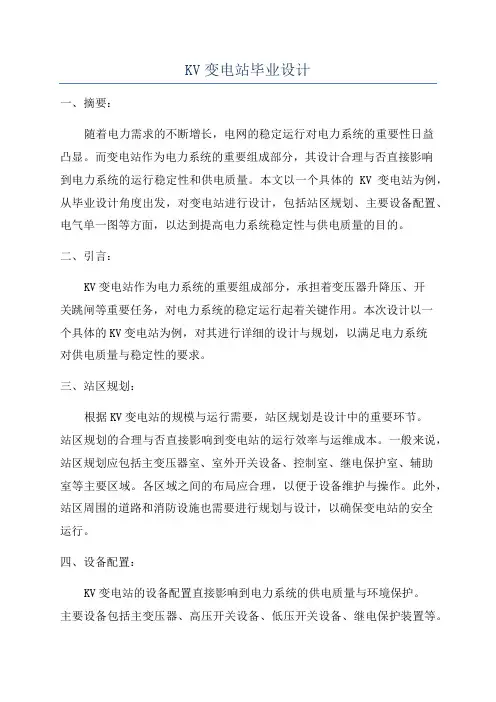 KV 变电站毕业设计

一、摘要：

随着电力需求的不断增长，电网的稳定运行对电力系统的重要性日益凸显。而变电站作为电力系统的重要组成部分，其设计合理与否直接影响到电力系统的运行稳定性和供电质量。本文以一个具体的 KV 变电站为例，从毕业设计角度出发，对变电站进行设计，包括站区规划、主要设备配置、电气单一图等方面，以达到提高电力系统稳定性与供电质量的目的。

二、引言：

KV 变电站作为电力系统的重要组成部分，承担着变压器升降压、开关跳闸等重要任务，对电力系统的稳定运行起着关键作用。本次设计以一个具体的 KV 变电站为例，对其进行详细的设计与规划，以满足电力系统对供电质量与稳定性的要求。

三、站区规划：

根据 KV 变电站的规模与运行需要，站区规划是设计中的重要环节。站区规划的合理与否直接影响到变电站的运行效率与运维成本。一般来说，站区规划应包括主变压器室、室外开关设备、控制室、继电保护室、辅助室等主要区域。各区域之间的布局应合理，以便于设备维护与操作。此外，站区周围的道路和消防设施也需要进行规划与设计，以确保变电站的安全运行。

四、设备配置：

KV 变电站的设备配置直接影响到电力系统的供电质量与环境保护。主要设备包括主变压器、高压开关设备、低压开关设备、继电保护装置等。